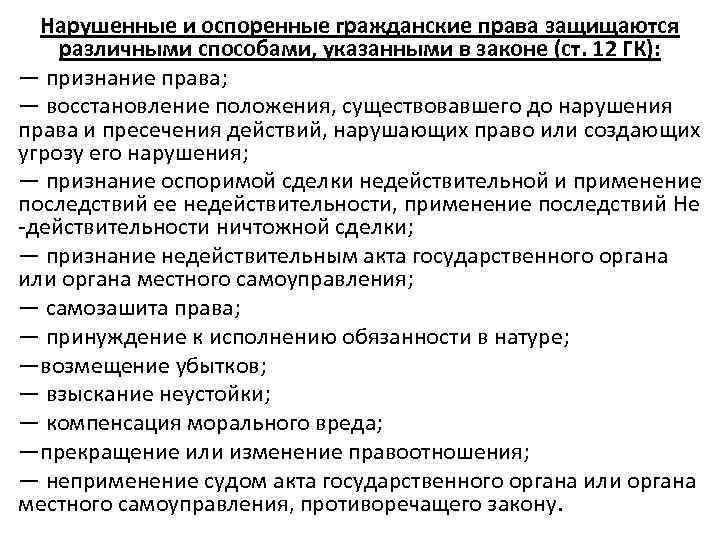 Нарушенные и оспоренные гражданские права защищаются различными способами, указанными в законе (ст. 12 ГК):

— признание права;

— восстановление положения, существовавшего до нарушения права и пресечения действий, нарушающих право или создающих угрозу его нарушения;

— признание оспоримой сделки недействительной и применение последствий ее недействительности, применение последствий Не -действительности ничтожной сделки;

— признание недействительным акта государственного органа или органа местного самоуправления;

— самозашита права;

— принуждение к исполнению обязанности в натуре;

—возмещение убытков;

— взыскание неустойки;

— компенсация морального вреда;

—прекращение или изменение правоотношения;

— неприменение судом акта государственного органа или органа местного самоуправления, противоречащего закону.